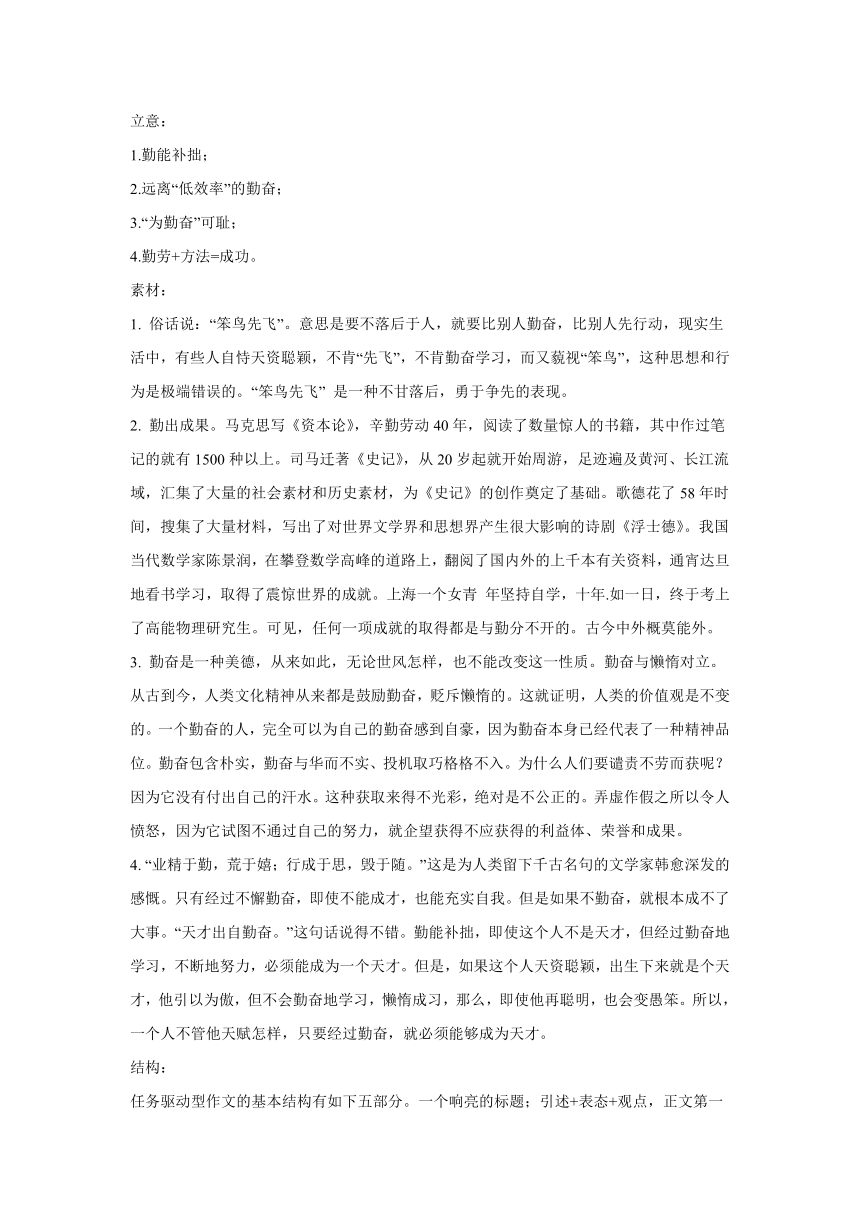 立意：

1.勤能补拙；

2.远离“低效率”的勤奋；

3.“为勤奋”可耻；

4.勤劳+方法=成功。

素材：

1. 俗话说：“笨鸟先飞”。意思是要不落后于人，就要比别人勤奋，比别人先行动，现实生活中，有些人自恃天资聪颖，不肯“先飞”，不肯勤奋学习，而又藐视“笨鸟”，这种思想和行为是极端错误的。“笨鸟先飞” 是一种不甘落后，勇于争先的表现。

2. 勤出成果。马克思写《资本论》，辛勤劳动 40 年，阅读了数量惊人的书籍，其中作过笔记的就有 1500 种以上。司马迁著《史记》，从 20 岁起就开始周游，足迹遍及黄河、长江流域，汇集了大量的社会素材和历史素材，为《史记》的创作奠定了基础。歌德花了 58 年时间，搜集了大量材料，写出了对世界文学界和思想界产生很大影响的诗剧《浮士德》。我国当代数学家陈景润，在攀登数学高峰的道路上，翻阅了国内外的上千本有关资料，通宵达旦地看书学习，取得了震惊世界的成就。上海一个女青 年坚持自学，十年.如一日，终于考上了高能物理研究生。可见，任何一项成就的取得都是与勤分不开的。古今中外概莫能外。

3. 勤奋是一种美德，从来如此，无论世风怎样，也不能改变这一性质。勤奋与懒惰对立。从古到今，人类文化精神从来都是鼓励勤奋，贬斥懒惰的。这就证明，人类的价值观是不变的。一个勤奋的人，完全可以为自己的勤奋感到自豪，因为勤奋本身已经代表了一种精神品位。勤奋包含朴实，勤奋与华而不实、投机取巧格格不入。为什么人们要谴责不劳而获呢？因为它没有付出自己的汗水。这种获取来得不光彩，绝对是不公正的。弄虚作假之所以令人愤怒，因为它试图不通过自己的努力，就企望获得不应获得的利益体、荣誉和成果。

4. “业精于勤，荒于嬉；行成于思，毁于随。”这是为人类留下千古名句的文学家韩愈深发的感慨。只有经过不懈勤奋，即使不能成才，也能充实自我。但是如果不勤奋，就根本成不了大事。“天才出自勤奋。”这句话说得不错。勤能补拙，即使这个人不是天才，但经过勤奋地学习，不断地努力，必须能成为一个天才。但是，如果这个人天资聪颖，出生下来就是个天才，他引以为傲，但不会勤奋地学习，懒惰成习，那么，即使他再聪明，也会变愚笨。所以，一个人不管他天赋怎样，只要经过勤奋，就必须能够成为天才。

结构：

任务驱动型作文的基本结构有如下五部分。一个响亮的标题；引述+表态+观点，正文第一